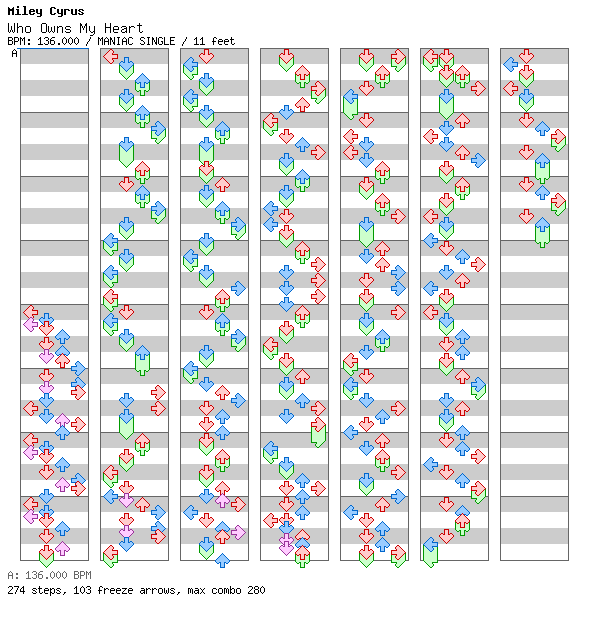 Miley Cyrus
Who Owns My Heart
BPM: 136.000 / MANIAC SINGLE / 11 feet
A

A: 136.000 BPM
274 steps, 103 freeze arrows, max combo 280